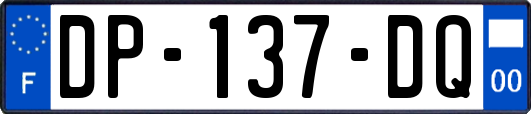 F
DP-137-DQ
00